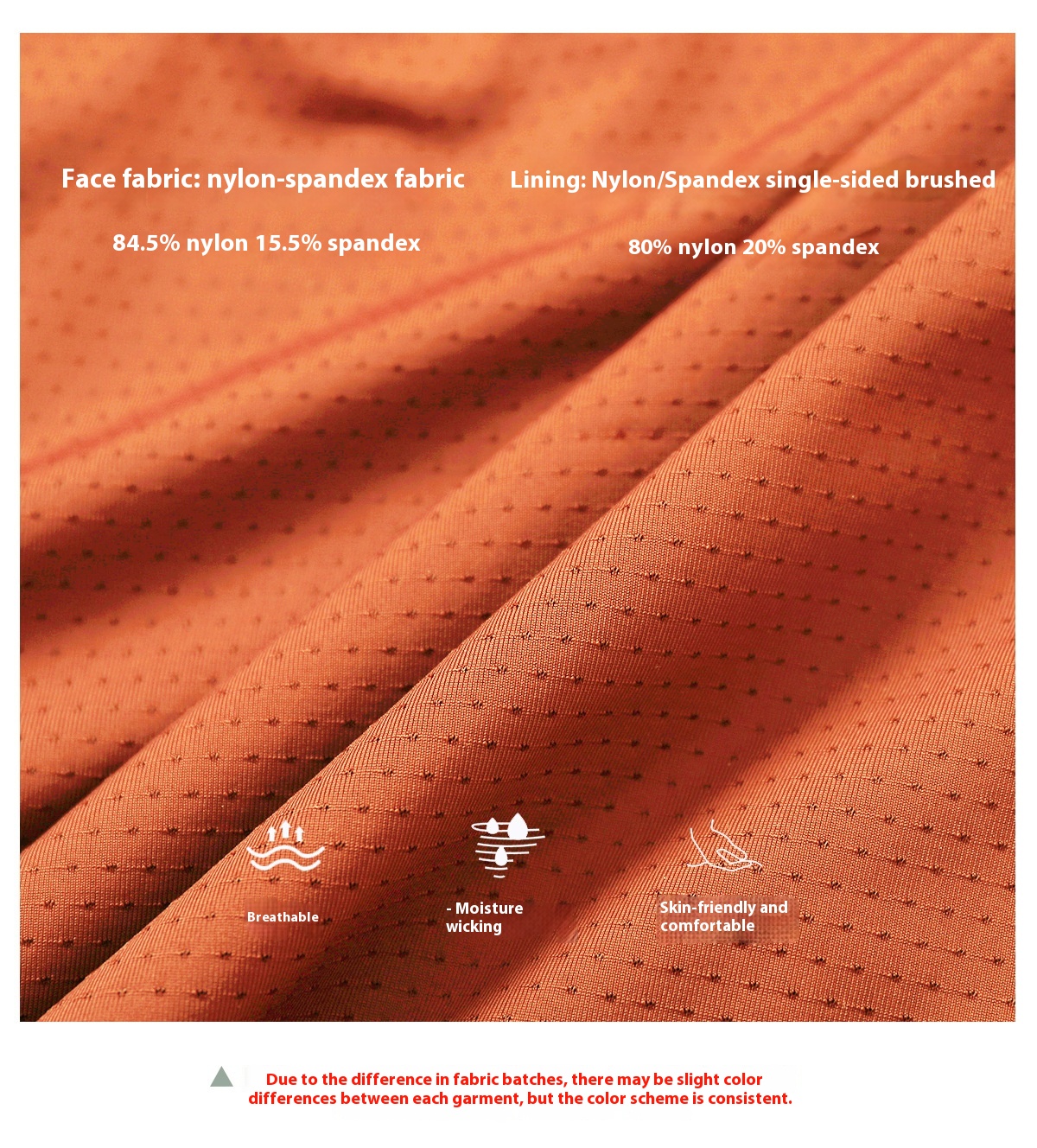 Face fabric: nylon-spandex fabric

84.5% nylon 15.5% spandex

Lining: Nylon/Spandex single-sided brushed

80% nylon 20% spandex

Breathable

- Moisture wicking

Skin-friendly and comfortable

Due to the difference in fabric batches, there may be slight color differences between each garment, but the color scheme is consistent.